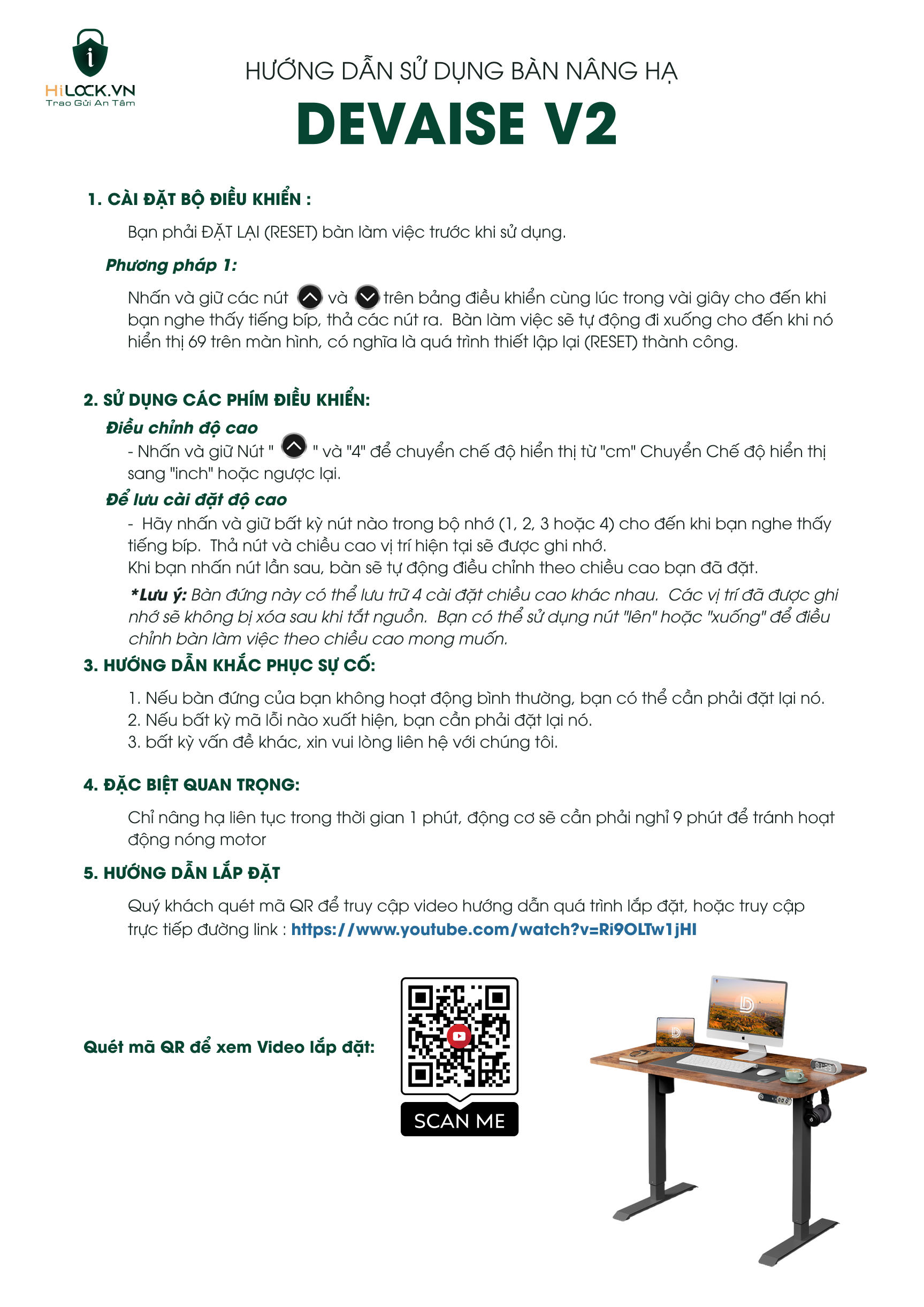 HiLOCK.VN
Trao Gửi An Tâm

HƯỚNG DẪN SỬ DỤNG BÀN NÂNG HẠ
DEVAISE V2

1. CÀI ĐẶT BỘ ĐIỀU KHIỂN :

Bạn phải ĐẶT LẠI (RESET) bàn làm việc trước khi sử dụng.

Phương pháp 1:

Nhấn và giữ các nút và trên bảng điều khiển cùng lúc trong vài giây cho đến khi bạn nghe thấy tiếng bíp, thả các nút ra. Bàn làm việc sẽ tự động đi xuống cho đến khi nó hiển thị 69 trên màn hình, có nghĩa là quá trình thiết lập lại (RESET) thành công.

2. SỬ DỤNG CÁC PHÍM ĐIỀU KHIỂN:

Điều chỉnh độ cao

- Nhấn và giữ Nút " " và "4" để chuyển chế độ hiển thị từ "cm" Chuyển Chế độ hiển thị sang "inch" hoặc ngược lại.

Để lưu cài đặt độ cao

- Hãy nhấn và giữ bất kỳ nút nào trong bộ nhớ (1, 2, 3 hoặc 4) cho đến khi bạn nghe thấy tiếng bíp. Thả nút và chiều cao vị trí hiện tại sẽ được ghi nhớ.
Khi bạn nhấn nút lần sau, bàn sẽ tự động điều chỉnh theo chiều cao bạn đã đặt.

*Lưu ý: Bàn đứng này có thể lưu trữ 4 cài đặt chiều cao khác nhau. Các vị trí đã được ghi nhớ sẽ không bị xóa sau khi tắt nguồn. Bạn có thể sử dụng nút "lên" hoặc "xuống" để điều chỉnh bàn làm việc theo chiều cao mong muốn.

3. HƯỚNG DẪN KHẮC PHỤC SỰ CỐ:

1. Nếu bàn đứng của bạn không hoạt động bình thường, bạn có thể cần phải đặt lại nó.
2. Nếu bất kỳ mã lỗi nào xuất hiện, bạn cần phải đặt lại nó.
3. bất kỳ vấn đề khác, xin vui lòng liên hệ với chúng tôi.

4. ĐẶC BIỆT QUAN TRỌNG:

Chỉ nâng hạ liên tục trong thời gian 1 phút, động cơ sẽ cần phải nghỉ 9 phút để tránh hoạt động nóng motor

5. HƯỚNG DẪN LẮP ĐẶT

Quý khách quét mã QR để truy cập video hướng dẫn quá trình lắp đặt, hoặc truy cập trực tiếp đường link : https://www.youtube.com/watch?v=Ri9OLTw1jHI

Quét mã QR để xem Video lắp đặt:

SCAN ME